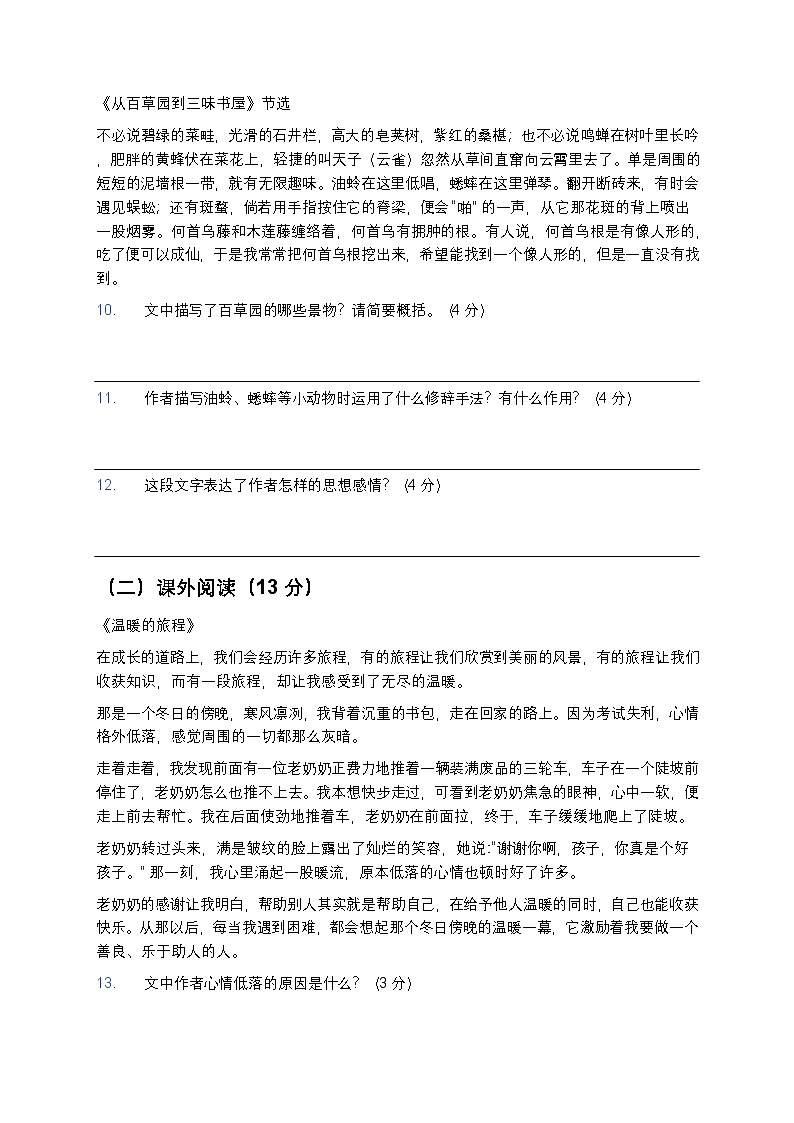 《从百草园到三味书屋》节选

不必说碧绿的菜畦，光滑的石井栏，高大的皂荚树，紫红的桑椹；也不必说鸣蝉在树叶里长吟，肥胖的黄蜂伏在菜花上，轻捷的叫天子（云雀）忽然从草间直窜向云霄里去了。单是周围的短短的泥墙根一带，就有无限趣味。油蛉在这里低唱，蟋蟀在这里弹琴。翻开断砖来，有时会遇见蜈蚣；还有斑蝥，倘若用手指按住它的脊梁，便会"啪"的一声，从它那花斑的背上喷出一股烟雾。何首乌藤和木莲藤缠络着，何首乌有拥肿的根。有人说，何首乌根是有像人形的，吃了便可以成仙，于是我常常把何首乌根挖出来，希望能找到一个像人形的，但是一直没有找到。

10. 文中描写了百草园的哪些景物？请简要概括。（4 分）

11. 作者描写油蛉、蟋蟀等小动物时运用了什么修辞手法？有什么作用？（4 分）

12. 这段文字表达了作者怎样的思想感情？（4 分）

（二）课外阅读（13 分）

《温暖的旅程》

在成长的道路上，我们会经历许多旅程，有的旅程让我们欣赏到美丽的风景，有的旅程让我们收获知识，而有一段旅程，却让我感受到了无尽的温暖。

那是一个冬日的傍晚，寒风凛冽，我背着沉重的书包，走在回家的路上。因为考试失利，心情格外低落，感觉周围的一切都那么灰暗。

走着走着，我发现前面有一位老奶奶正费力地推着一辆装满废品的三轮车，车子在一个陡坡前停住了，老奶奶怎么也推不上去。我本想快步走过，可看到老奶奶焦急的眼神，心中一软，便走上前去帮忙。我在后面使劲地推着车，老奶奶在前面拉，终于，车子缓缓地爬上了陡坡。

老奶奶转过头来，满是皱纹的脸上露出了灿烂的笑容，她说:"谢谢你啊，孩子，你真是个好孩子。" 那一刻，我心里涌起一股暖流，原本低落的心情也顿时好了许多。

老奶奶的感谢让我明白，帮助别人其实就是帮助自己，在给予他人温暖的同时，自己也能收获快乐。从那以后，每当我遇到困难，都会想起那个冬日傍晚的温暖一幕，它激励着我要做一个善良、乐于助人的人。

13. 文中作者心情低落的原因是什么？（3 分）